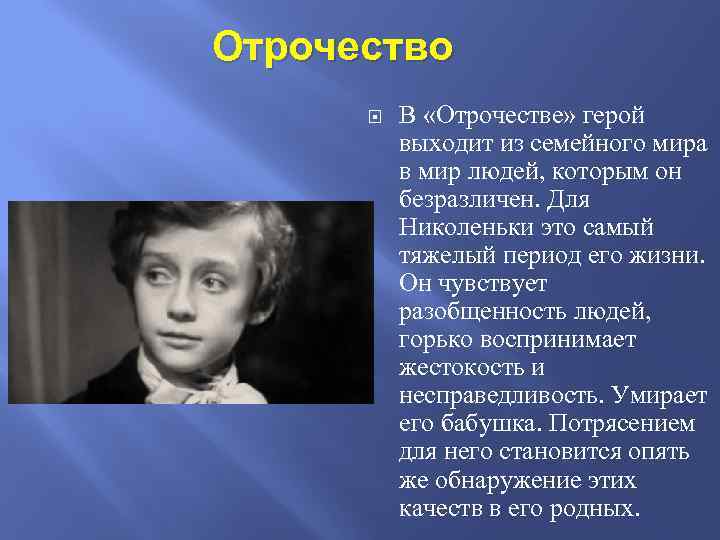 Отрочество

В «Отрочестве» герой выходит из семейного мира в мир людей, которым он безразличен. Для Николеньки это самый тяжелый период его жизни. Он чувствует разобщенность людей, горько воспринимает жестокость и несправедливость. Умирает его бабушка. Потрясением для него становится опять же обнаружение этих качеств в его родных.